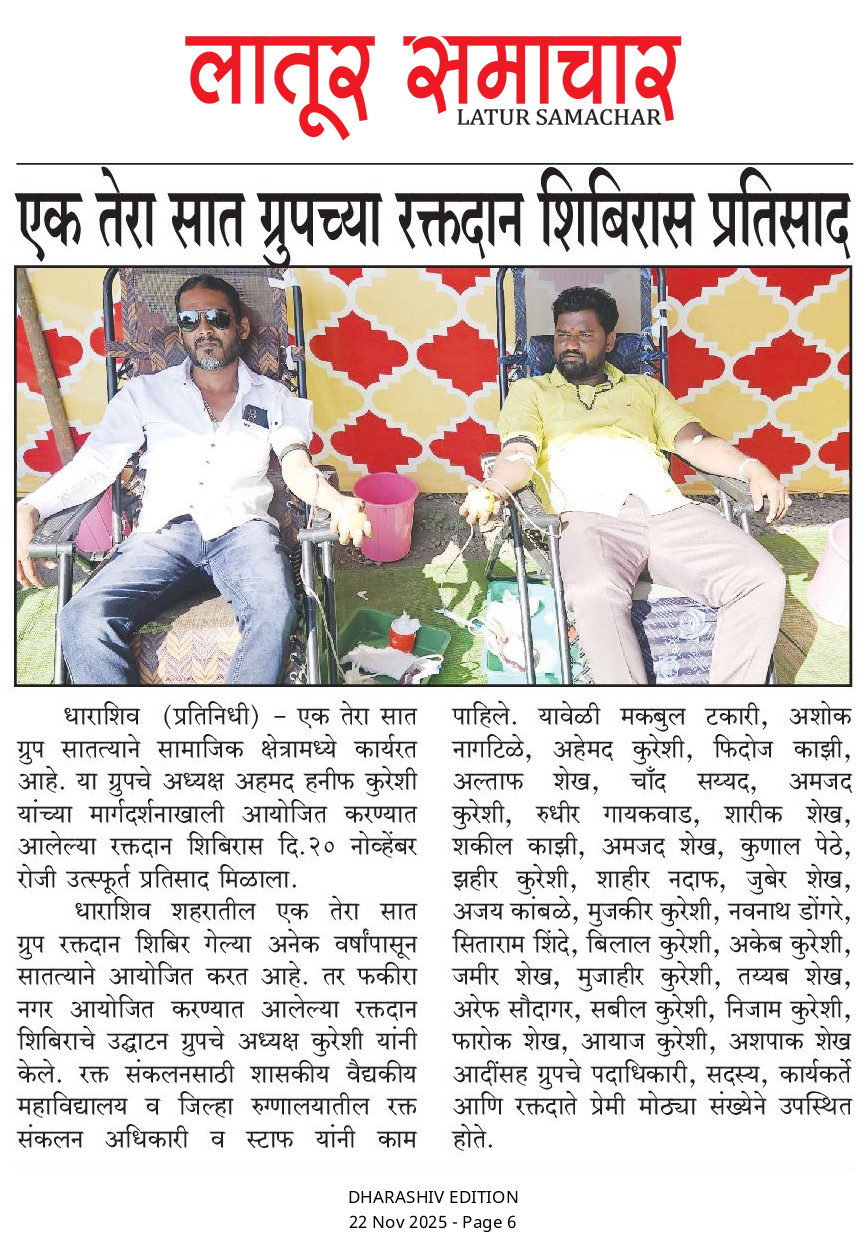 लातूर समाचार
LATUR SAMACHAR

एक तेरा सात ग्रुपच्या रक्तदान शिबिरास प्रतिसाद

धाराशिव (प्रतिनिधी) – एक तेरा सात ग्रुप सातत्याने सामाजिक क्षेत्रामध्ये कार्यरत आहे. या ग्रुपचे अध्यक्ष अहमद हनीफ कुरेशी यांच्या मार्गदर्शनाखाली आयोजित करण्यात आलेल्या रक्तदान शिबिरास दि.२० नोव्हेंबर रोजी उत्स्फूर्त प्रतिसाद मिळाला.

धाराशिव शहरातील एक तेरा सात ग्रुप रक्तदान शिबिर गेल्या अनेक वर्षांपासून सातत्याने आयोजित करत आहे. तर फकीरा नगर आयोजित करण्यात आलेल्या रक्तदान शिबिराचे उद्घाटन ग्रुपचे अध्यक्ष कुरेशी यांनी केले. रक्त संकलनसाठी शासकीय वैद्यकीय महाविद्यालय व जिल्हा रुग्णालयातील रक्त संकलन अधिकारी व स्टाफ यांनी काम पाहिले. यावेळी मकबुल टकारी, अशोक नागटिळे, अहेमद कुरेशी, फिदोज काझी, अल्ताफ शेख, चाँद सय्यद, अमजद कुरेशी, रुधीर गायकवाड, शारीक शेख, शकील काझी, अमजद शेख, कुणाल पेठे, झहीर कुरेशी, शाहीर नदाफ, जुबेर शेख, अजय कांबळे, मुजकीर कुरेशी, नवनाथ डोंगरे, सिताराम शिंदे, बिलाल कुरेशी, अकेब कुरेशी, जमीर शेख, मुजाहीर कुरेशी, तय्यब शेख, अरेफ सौदागर, सबील कुरेशी, निजाम कुरेशी, फारोक शेख, आयाज कुरेशी, अशपाक शेख आदींसह ग्रुपचे पदाधिकारी, सदस्य, कार्यकर्ते आणि रक्तदाते प्रेमी मोठ्या संख्येने उपस्थित होते.

DHARASHIV EDITION
22 Nov 2025 - Page 6